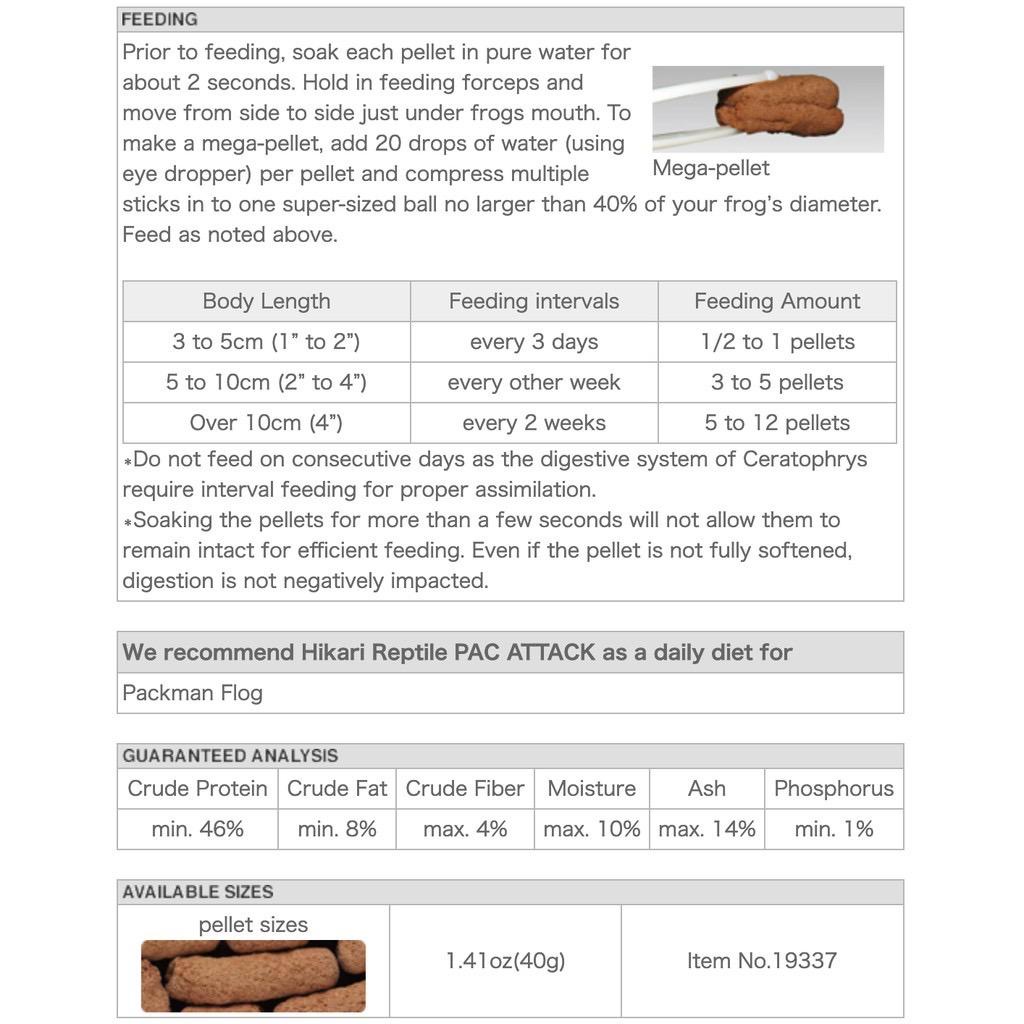 FEEDING

Prior to feeding, soak each pellet in pure water for about 2 seconds. Hold in feeding forceps and move from side to side just under frogs mouth. To make a mega-pellet, add 20 drops of water (using eye dropper) per pellet and compress multiple sticks in to one super-sized ball no larger than 40% of your frog's diameter. Feed as noted above.

Mega-pellet

| Body Length | Feeding intervals | Feeding Amount |
|---|---|---|
| 3 to 5cm (1" to 2") | every 3 days | 1/2 to 1 pellets |
| 5 to 10cm (2" to 4") | every other week | 3 to 5 pellets |
| Over 10cm (4") | every 2 weeks | 5 to 12 pellets |

*Do not feed on consecutive days as the digestive system of Ceratophrys require interval feeding for proper assimilation.
*Soaking the pellets for more than a few seconds will not allow them to remain intact for efficient feeding. Even if the pellet is not fully softened, digestion is not negatively impacted.

We recommend Hikari Reptile PAC ATTACK as a daily diet for

Packman Flog

GUARANTEED ANALYSIS

| Crude Protein | Crude Fat | Crude Fiber | Moisture | Ash | Phosphorus |
|---|---|---|---|---|---|
| min. 46% | min. 8% | max. 4% | max. 10% | max. 14% | min. 1% |

AVAILABLE SIZES

| pellet sizes | 1.41oz(40g) | Item No.19337 |
|---|---|---|